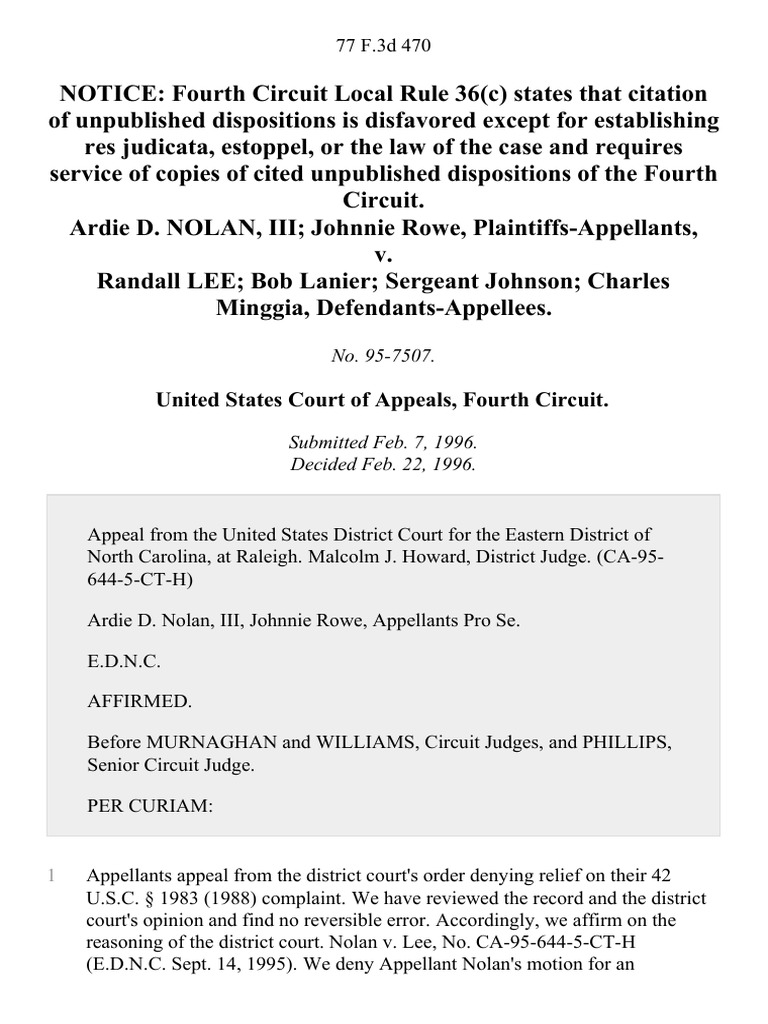 77 F.3d 470

NOTICE: Fourth Circuit Local Rule 36(c) states that citation of unpublished dispositions is disfavored except for establishing res judicata, estoppel, or the law of the case and requires service of copies of cited unpublished dispositions of the Fourth Circuit.
Ardie D. NOLAN, III; Johnnie Rowe, Plaintiffs-Appellants, v. Randall LEE; Bob Lanier; Sergeant Johnson; Charles Minggia, Defendants-Appellees.

No. 95-7507.

United States Court of Appeals, Fourth Circuit.

Submitted Feb. 7, 1996.
Decided Feb. 22, 1996.

Appeal from the United States District Court for the Eastern District of North Carolina, at Raleigh. Malcolm J. Howard, District Judge. (CA-95-644-5-CT-H)

Ardie D. Nolan, III, Johnnie Rowe, Appellants Pro Se.

E.D.N.C.

AFFIRMED.

Before MURNAGHAN and WILLIAMS, Circuit Judges, and PHILLIPS, Senior Circuit Judge.

PER CURIAM:

1 Appellants appeal from the district court's order denying relief on their 42 U.S.C. § 1983 (1988) complaint. We have reviewed the record and the district court's opinion and find no reversible error. Accordingly, we affirm on the reasoning of the district court. Nolan v. Lee, No. CA-95-644-5-CT-H (E.D.N.C. Sept. 14, 1995). We deny Appellant Nolan's motion for an